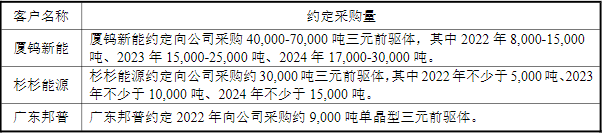 | 客户名称 | 约定采购量 |
|---|---|
| 厦钨新能 | 厦钨新能约定向公司采购 40,000-70,000 吨三元前驱体，其中 2022 年 8,000-15,000 吨、2023 年 15,000-25,000 吨、2024 年 17,000-30,000 吨。 |
| 杉杉能源 | 杉杉能源约定向公司采购约 30,000 吨三元前驱体,其中 2022 年不少于 5,000 吨、2023 年不少于 10,000 吨、2024 年不少于 15,000 吨。 |
| 广东邦普 | 广东邦普约定 2022 年向公司采购约 9,000 吨单晶型三元前驱体。 |